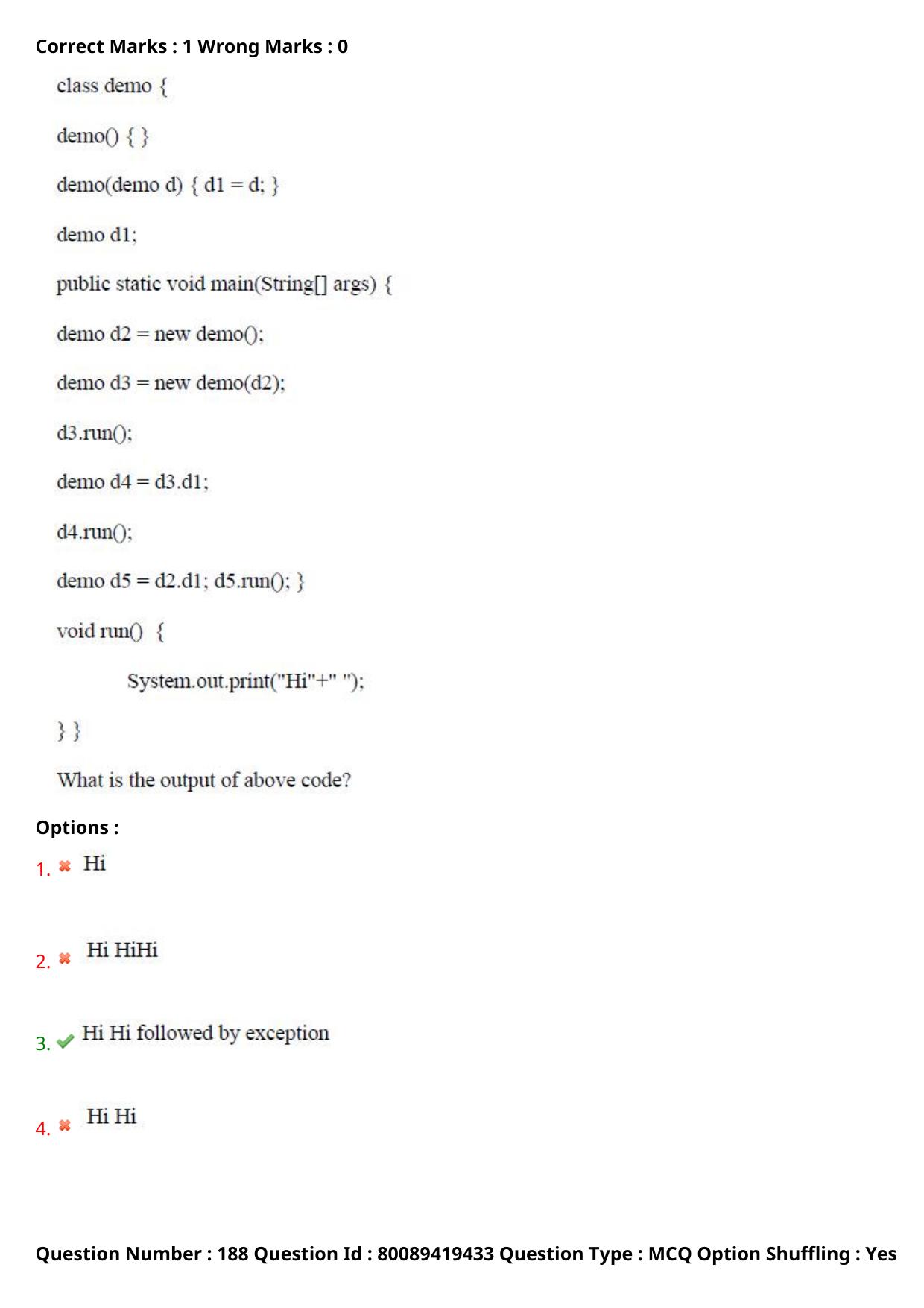 Correct Marks : 1 Wrong Marks : 0

class demo {

demo() { }

demo(demo d) { d1 = d; }

demo d1;

public static void main(String[] args) {

demo d2 = new demo();

demo d3 = new demo(d2);

d3.run();

demo d4 = d3.d1;

d4.run();

demo d5 = d2.d1; d5.run(); }

void run() {

System.out.print("Hi"+" ");

} }

What is the output of above code?

Options :

1. Hi

2. Hi HiHi

3. Hi Hi followed by exception

4. Hi Hi

Question Number : 188 Question Id : 80089419433 Question Type : MCQ Option Shuffling : Yes